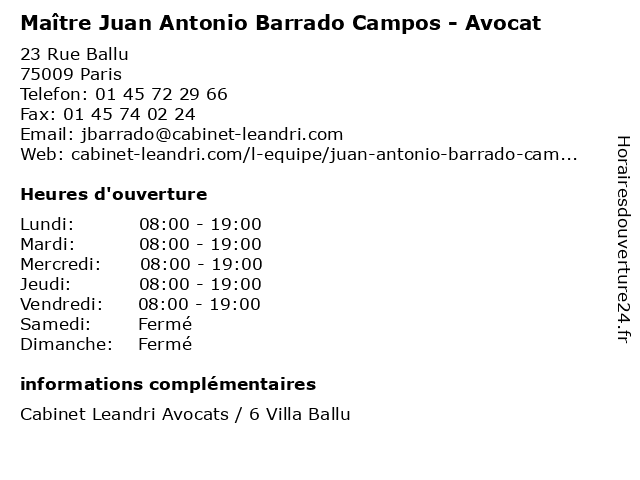 Maître Juan Antonio Barrado Campos - Avocat

23 Rue Ballu
75009 Paris
Telefon: 01 45 72 29 66
Fax: 01 45 74 02 24
Email: jbarrado@cabinet-leandri.com
Web: cabinet-leandri.com/l-equipe/juan-antonio-barrado-cam...

Heures d'ouverture

Lundi: 08:00 - 19:00
Mardi: 08:00 - 19:00
Mercredi: 08:00 - 19:00
Jeudi: 08:00 - 19:00
Vendredi: 08:00 - 19:00
Samedi: Fermé
Dimanche: Fermé

informations complémentaires

Cabinet Leandri Avocats / 6 Villa Ballu

Horairesdouverture24.fr